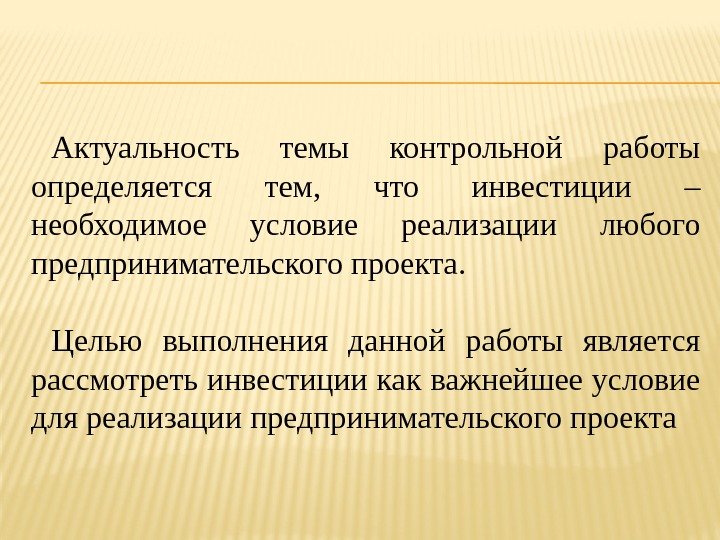 Актуальность темы контрольной работы определяется тем, что инвестиции – необходимое условие реализации любого предпринимательского проекта.

Целью выполнения данной работы является рассмотреть инвестиции как важнейшее условие для реализации предпринимательского проекта